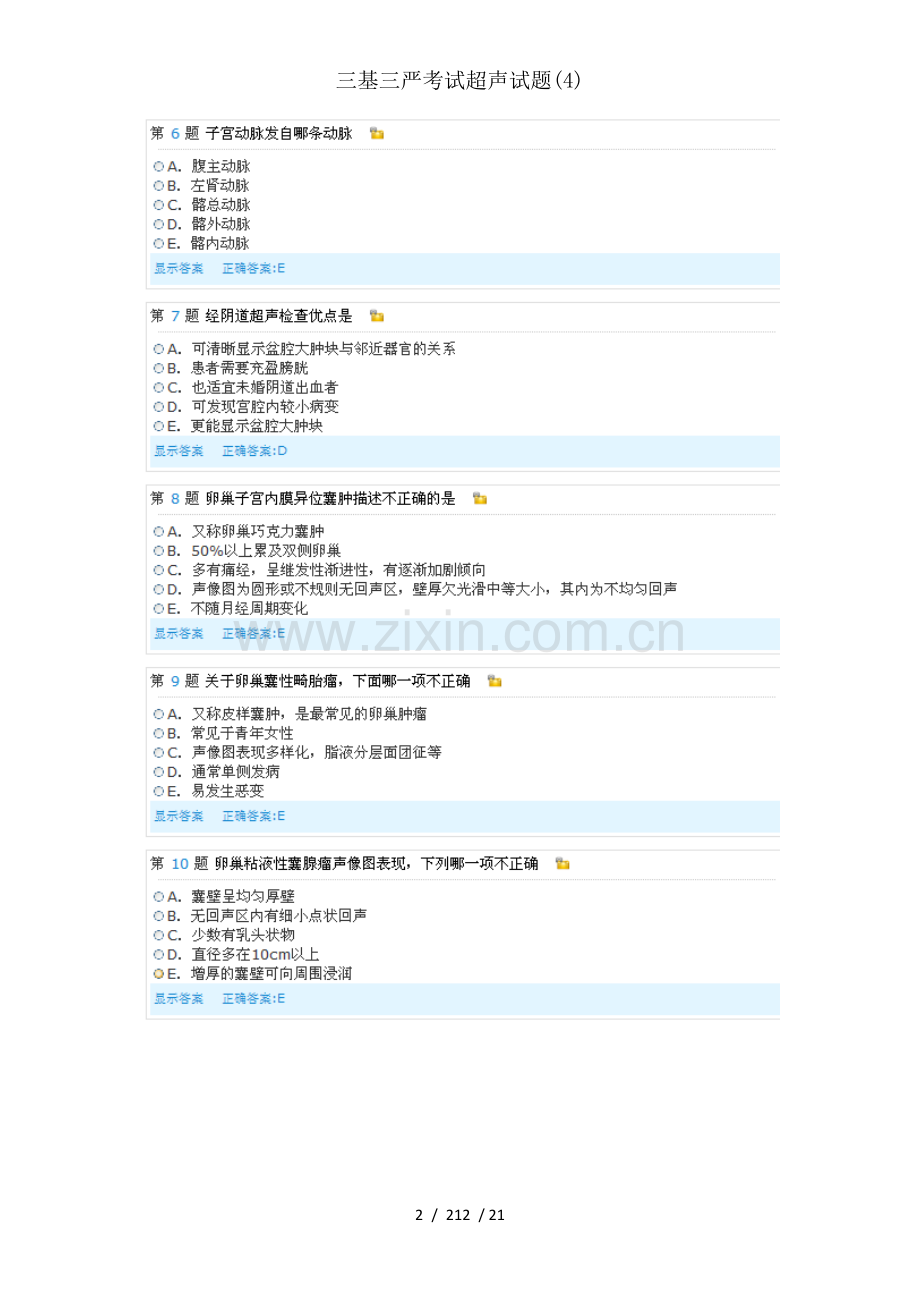 三基三严考试超声试题(4)

第 6 题 子宫动脉发自哪条动脉

A. 腹主动脉
B. 左肾动脉
C. 髂总动脉
D. 髂外动脉
E. 髂内动脉

显示答案 正确答案:E

第 7 题 经阴道超声检查优点是

A. 可清晰显示盆腔大肿块与邻近器官的关系
B. 患者需要充盈膀胱
C. 也适宜未婚阴道出血者
D. 可发现宫腔内较小病变
E. 更能显示盆腔大肿块

显示答案 正确答案:D

第 8 题 卵巢子宫内膜异位囊肿描述不正确的是

A. 又称卵巢巧克力囊肿
B. 50%以上累及双侧卵巢
C. 多有痛经，呈继发性渐进性，有逐渐加剧倾向
D. 声像图为圆形或不规则无回声区，壁厚欠光滑中等大小，其内为不均匀回声
E. 不随月经周期变化

显示答案 正确答案:E

www.zixin.com.cn

第 9 题 关于卵巢囊性畸胎瘤，下面哪一项不正确

A. 又称皮样囊肿，是最常见的卵巢肿瘤
B. 常见于青年女性
C. 声像图表现多样化，脂液分层面团征等
D. 通常单侧发病
E. 易发生恶变

显示答案 正确答案:E

第 10 题 卵巢粘液性囊腺瘤声像图表现，下列哪一项不正确

A. 囊壁呈均匀厚壁
B. 无回声区内有细小点状回声
C. 少数有乳头状物
D. 直径多在10cm以上
E. 增厚的囊壁可向周围浸润

显示答案 正确答案:E

2 / 212 / 21